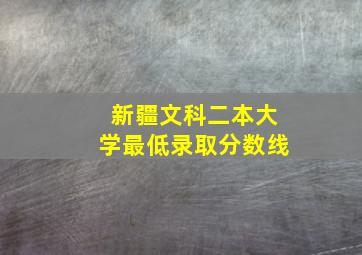 新疆文科二本大学最低录取分数线